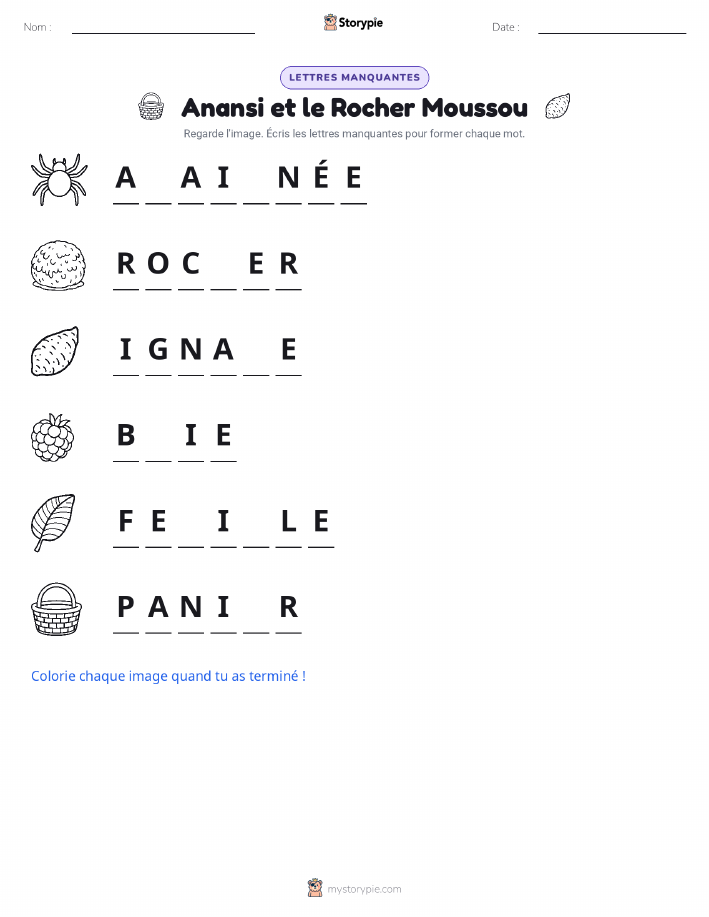 Nom : ____ Storypie Date : ____

LETTRES MANQUANTES

Anansi et le Rocher Moussou

Regarde l'image. Écris les lettres manquantes pour former chaque mot.

A ____ A I ____ N É E

R O C ____ E R

I G N A ____ E

B ____ I E

F E ____ I ____ L E

P A N I ____ R

Colorie chaque image quand tu as terminé !

mystorypie.com